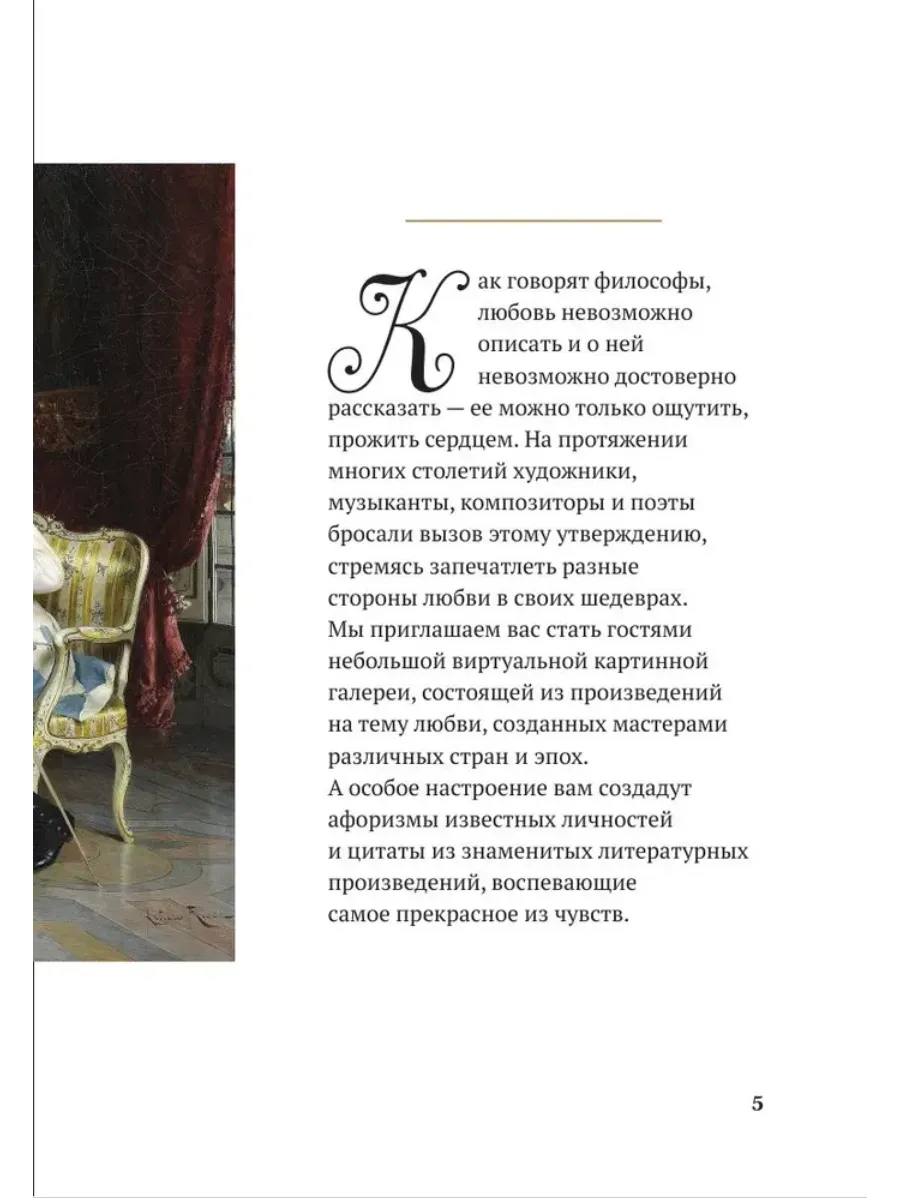 Как говорят философы, любовь невозможно описать и о ней невозможно достоверно рассказать — ее можно только ощутить, прожить сердцем. На протяжении многих столетий художники, музыканты, композиторы и поэты бросали вызов этому утверждению, стремясь запечатлеть разные стороны любви в своих шедеврах. Мы приглашаем вас стать гостями небольшой виртуальной картинной галереи, состоящей из произведений на тему любви, созданных мастерами различных стран и эпох.
А особое настроение вам создадут афоризмы известных личностей и цитаты из знаменитых литературных произведений, воспевающие самое прекрасное из чувств.

5